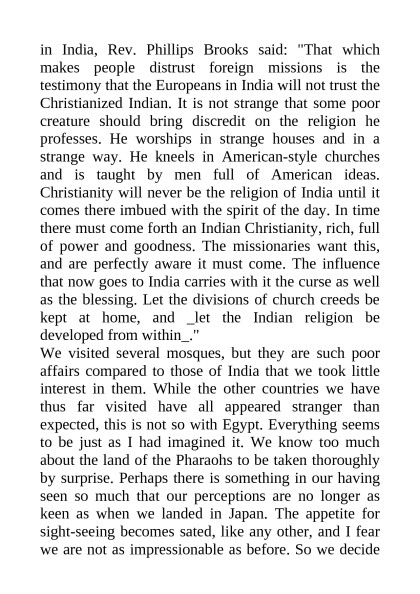 in India, Rev. Phillips Brooks said: "That which makes people distrust foreign missions is the testimony that the Europeans in India will not trust the Christianized Indian. It is not strange that some poor creature should bring discredit on the religion he professes. He worships in strange houses and in a strange way. He kneels in American-style churches and is taught by men full of American ideas. Christianity will never be the religion of India until it comes there imbued with the spirit of the day. In time there must come forth an Indian Christianity, rich, full of power and goodness. The missionaries want this, and are perfectly aware it must come. The influence that now goes to India carries with it the curse as well as the blessing. Let the divisions of church creeds be kept at home, and _let the Indian religion be developed from within_."
We visited several mosques, but they are such poor affairs compared to those of India that we took little interest in them. While the other countries we have thus far visited have all appeared stranger than expected, this is not so with Egypt. Everything seems to be just as I had imagined it. We know too much about the land of the Pharaohs to be taken thoroughly by surprise. Perhaps there is something in our having seen so much that our perceptions are no longer as keen as when we landed in Japan. The appetite for sight-seeing becomes sated, like any other, and I fear we are not as impressionable as before. So we decide